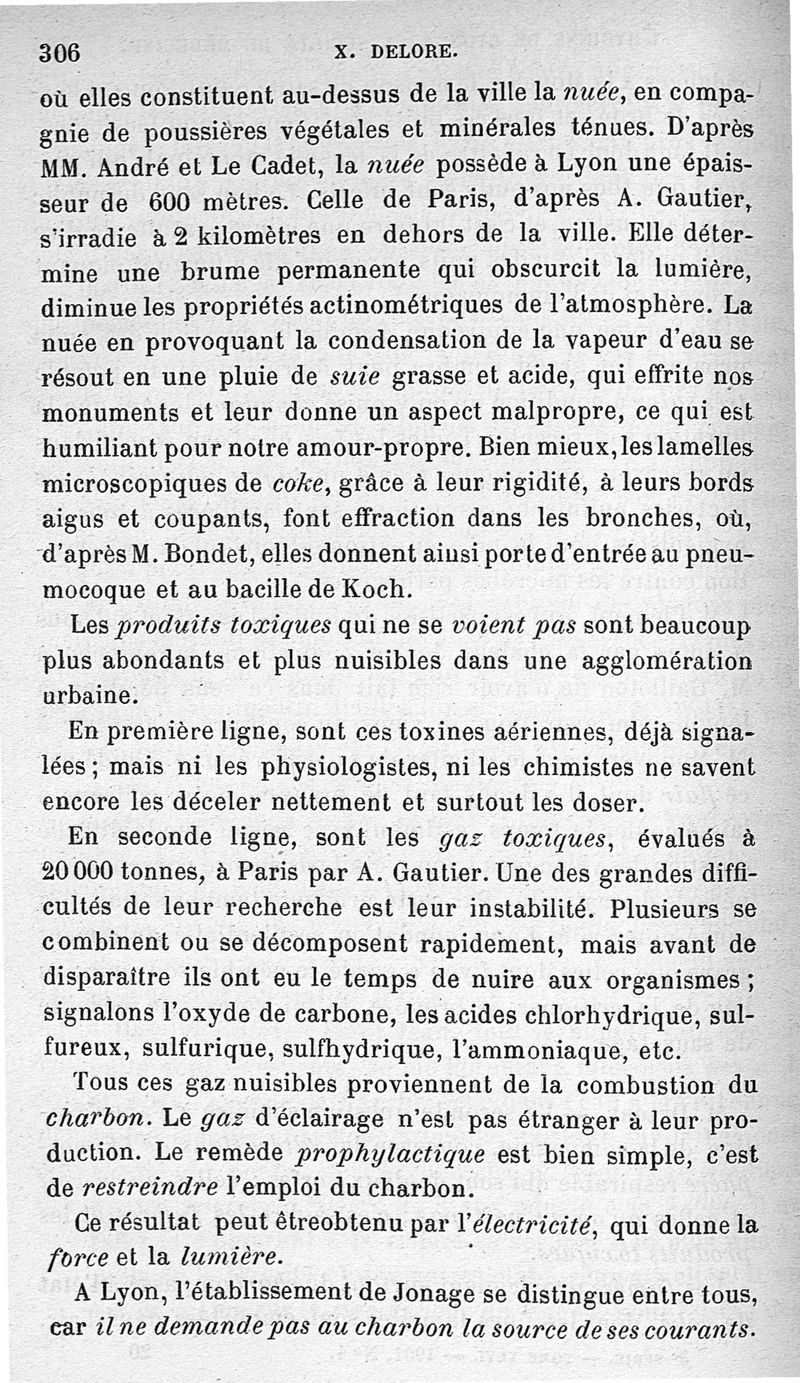 306 X. DELORE.

où elles constituent au-dessus de la ville la nuée, en compagnie de poussières végétales et minérales ténues. D'après MM. André et Le Cadet, la nuée possède à Lyon une épaisseur de 600 mètres. Celle de Paris, d'après A. Gautier, s'irradie à 2 kilomètres en dehors de la ville. Elle détermine une brume permanente qui obscurcit la lumière, diminue les propriétés actinométriques de l'atmosphère. La nuée en provoquant la condensation de la vapeur d'eau se résout en une pluie de suie grasse et acide, qui effrite nos monuments et leur donne un aspect malpropre, ce qui est humiliant pour notre amour-propre. Bien mieux, les lamelles microscopiques de coke, grâce à leur rigidité, à leurs bords aigus et coupants, font effraction dans les bronches, où, d'après M. Bondet, elles donnent ainsi porte d'entrée au pneumocoque et au bacille de Koch.

Les produits toxiques qui ne se voient pas sont beaucoup plus abondants et plus nuisibles dans une agglomération urbaine.

En première ligne, sont ces toxines aériennes, déjà signalées; mais ni les physiologistes, ni les chimistes ne savent encore les déceler nettement et surtout les doser.

En seconde ligne, sont les gaz toxiques, évalués à 20 000 tonnes, à Paris par A. Gautier. Une des grandes difficultés de leur recherche est leur instabilité. Plusieurs se combinent ou se décomposent rapidement, mais avant de disparaître ils ont eu le temps de nuire aux organismes; signalons l'oxyde de carbone, les acides chlorhydrique, sulfureux, sulfurique, sulfhydrique, l'ammoniaque, etc.

Tous ces gaz nuisibles proviennent de la combustion du charbon. Le gaz d'éclairage n'est pas étranger à leur production. Le remède prophylactique est bien simple, c'est de restreindre l'emploi du charbon.

Ce résultat peut êtreobtenu par l'électricité, qui donne la force et la lumière.

A Lyon, l'établissement de Jonage se distingue entre tous, car il ne demande pas au charbon la source de ses courants.